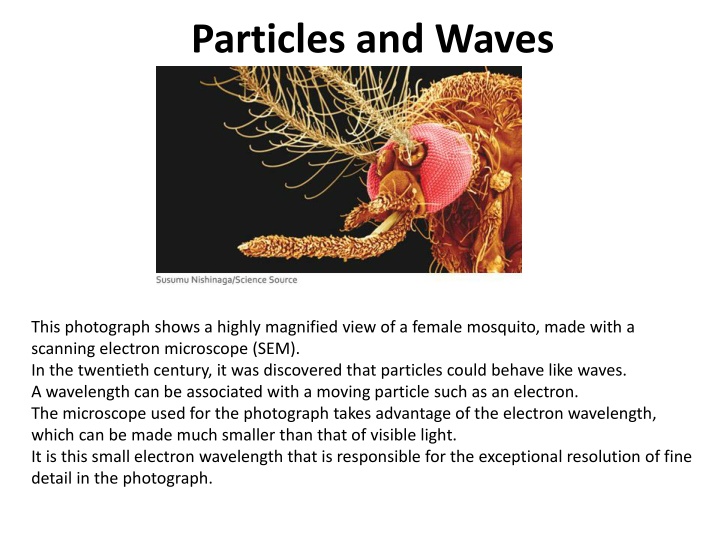 Particles and Waves

Susumu Nishinaga/Science Source

This photograph shows a highly magnified view of a female mosquito, made with a scanning electron microscope (SEM).
In the twentieth century, it was discovered that particles could behave like waves.
A wavelength can be associated with a moving particle such as an electron.
The microscope used for the photograph takes advantage of the electron wavelength, which can be made much smaller than that of visible light.
It is this small electron wavelength that is responsible for the exceptional resolution of fine detail in the photograph.